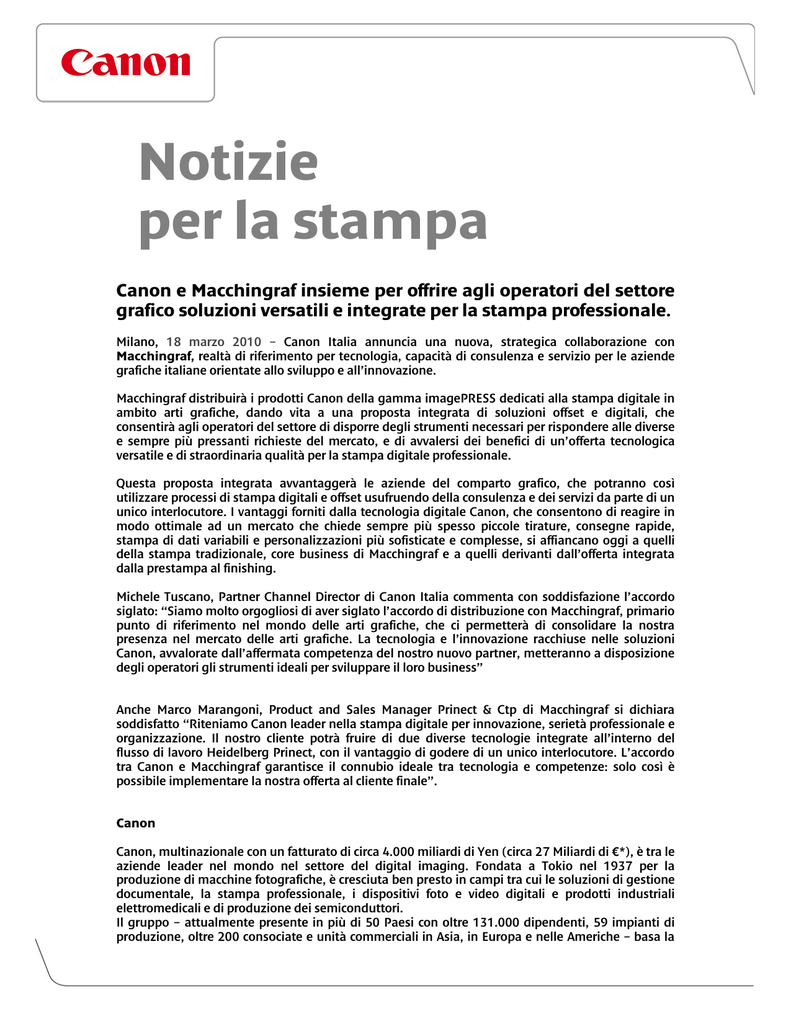 Canon

Notizie
per la stampa

Canon e Macchingraf insieme per offrire agli operatori del settore grafico soluzioni versatili e integrate per la stampa professionale.

Milano, 18 marzo 2010 – Canon Italia annuncia una nuova, strategica collaborazione con Macchingraf, realtà di riferimento per tecnologia, capacità di consulenza e servizio per le aziende grafiche italiane orientate allo sviluppo e all'innovazione.

Macchingraf distribuirà i prodotti Canon della gamma imagePRESS dedicati alla stampa digitale in ambito arti grafiche, dando vita a una proposta integrata di soluzioni offset e digitali, che consentirà agli operatori del settore di disporre degli strumenti necessari per rispondere alle diverse e sempre più pressanti richieste del mercato, e di avvalersi dei benefici di un'offerta tecnologica versatile e di straordinaria qualità per la stampa digitale professionale.

Questa proposta integrata avvantaggerà le aziende del comparto grafico, che potranno così utilizzare processi di stampa digitali e offset usufruendo della consulenza e dei servizi da parte di un unico interlocutore. I vantaggi forniti dalla tecnologia digitale Canon, che consentono di reagire in modo ottimale ad un mercato che chiede sempre più spesso piccole tirature, consegne rapide, stampa di dati variabili e personalizzazioni più sofisticate e complesse, si affiancano oggi a quelli della stampa tradizionale, core business di Macchingraf e a quelli derivanti dall'offerta integrata dalla prestampa al finishing.

Michele Tuscano, Partner Channel Director di Canon Italia commenta con soddisfazione l'accordo siglato: "Siamo molto orgogliosi di aver siglato l'accordo di distribuzione con Macchingraf, primario punto di riferimento nel mondo delle arti grafiche, che ci permetterà di consolidare la nostra presenza nel mercato delle arti grafiche. La tecnologia e l'innovazione racchiuse nelle soluzioni Canon, avvalorate dall'affermata competenza del nostro nuovo partner, metteranno a disposizione degli operatori gli strumenti ideali per sviluppare il loro business"

Anche Marco Marangoni, Product and Sales Manager Prinect & Ctp di Macchingraf si dichiara soddisfatto "Riteniamo Canon leader nella stampa digitale per innovazione, serietà professionale e organizzazione. Il nostro cliente potrà fruire di due diverse tecnologie integrate all'interno del flusso di lavoro Heidelberg Prinect, con il vantaggio di godere di un unico interlocutore. L'accordo tra Canon e Macchingraf garantisce il connubio ideale tra tecnologia e competenze: solo così è possibile implementare la nostra offerta al cliente finale".

Canon

Canon, multinazionale con un fatturato di circa 4.000 miliardi di Yen (circa 27 Miliardi di €*), è tra le aziende leader nel mondo nel settore del digital imaging. Fondata a Tokio nel 1937 per la produzione di macchine fotografiche, è cresciuta ben presto in campi tra cui le soluzioni di gestione documentale, la stampa professionale, i dispositivi foto e video digitali e prodotti industriali elettromedicali e di produzione dei semiconduttori.
Il gruppo – attualmente presente in più di 50 Paesi con oltre 131.000 dipendenti, 59 impianti di produzione, oltre 200 consociate e unità commerciali in Asia, in Europa e nelle Americhe – basa la